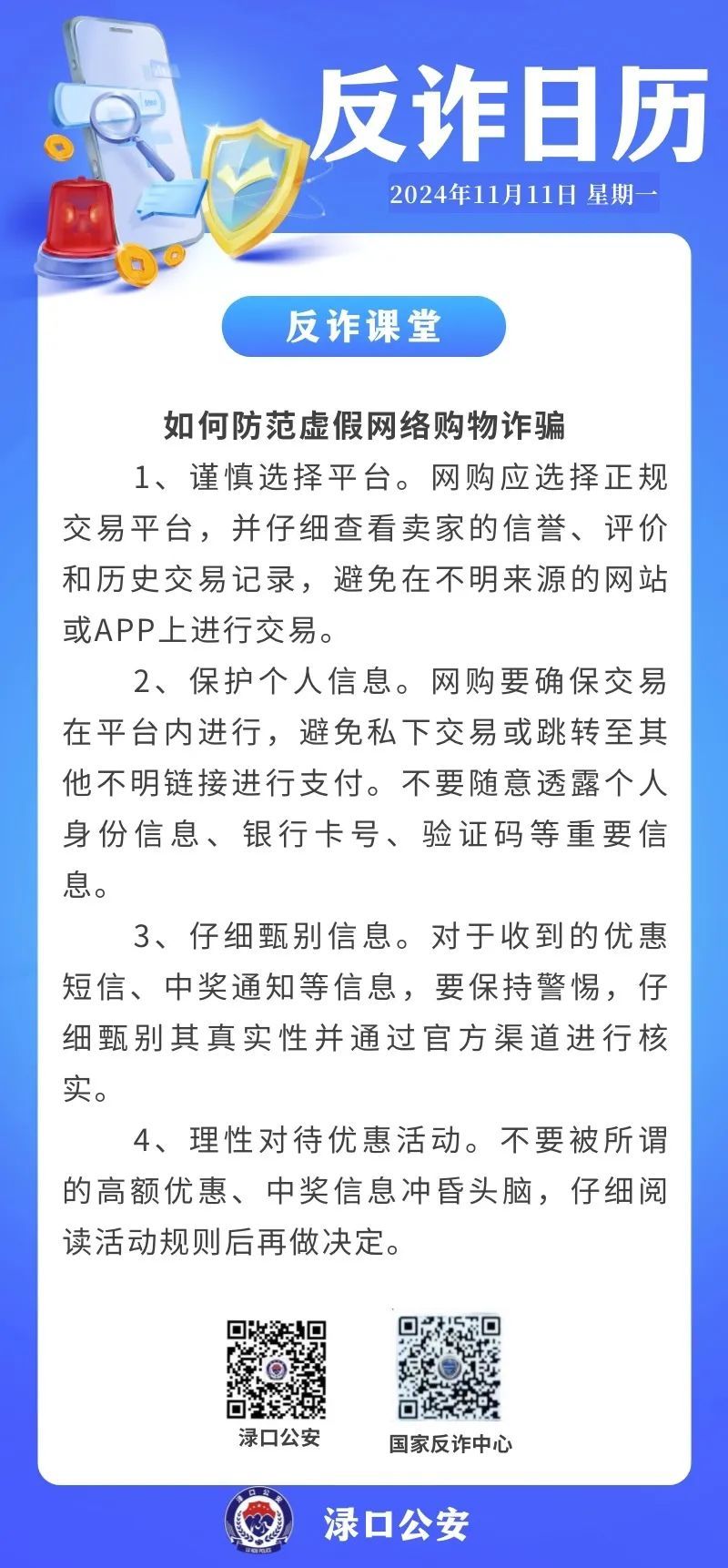 反诈日历

2024年11月11日 星期一

反诈课堂

如何防范虚假网络购物诈骗

1、谨慎选择平台。网购应选择正规交易平台，并仔细查看卖家的信誉、评价和历史交易记录，避免在不明来源的网站或APP上进行交易。

2、保护个人信息。网购要确保交易在平台内进行，避免私下交易或跳转至其他不明链接进行支付。不要随意透露个人身份信息、银行卡号、验证码等重要信息。

3、仔细甄别信息。对于收到的优惠短信、中奖通知等信息，要保持警惕，仔细甄别其真实性并通过官方渠道进行核实。

4、理性对待优惠活动。不要被所谓的高额优惠、中奖信息冲昏头脑，仔细阅读活动规则后再做决定。

渌口公安

国家反诈中心

渌口公安